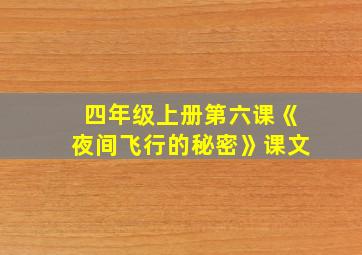 四年级上册第六课《夜间飞行的秘密》课文